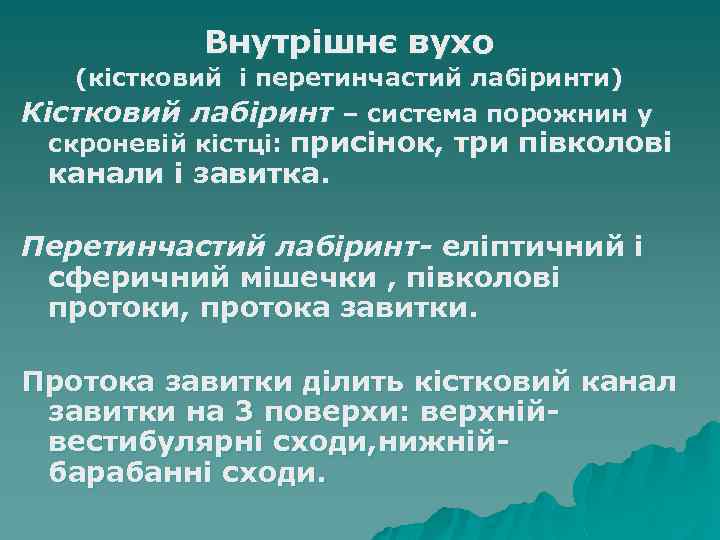 Внутрішнє вухо
(кістковий  і перетинчастий лабіринти)

Кістковий лабіринт – система порожнин у скроневій кістці: присінок, три півколові канали і завитка.

Перетинчастий лабіринт- еліптичний і сферичний мішечки , півколові протоки, протока завитки.

Протока завитки ділить кістковий канал завитки на 3 поверхи: верхній- вестибулярні сходи,нижній- барабанні сходи.